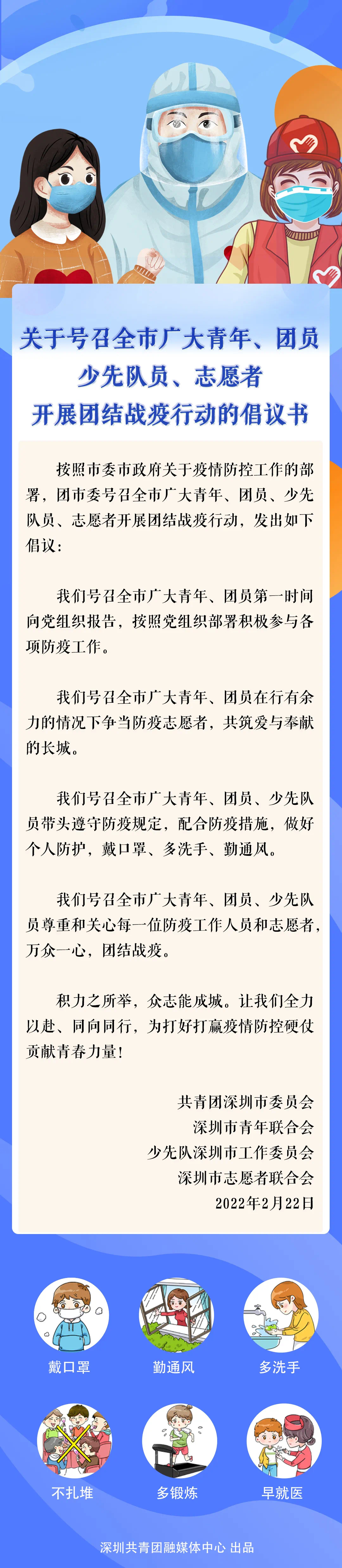 关于号召全市广大青年、团员
少先队员、志愿者
开展团结战疫行动的倡议书

按照市委市政府关于疫情防控工作的部署，团市委号召全市广大青年、团员、少先队员、志愿者开展团结战疫行动，发出如下倡议：

我们号召全市广大青年、团员第一时间向党组织报告，按照党组织部署积极参与各项防疫工作。

我们号召全市广大青年、团员在行有余力的情况下争当防疫志愿者，共筑爱与奉献的长城。

我们号召全市广大青年、团员、少先队员带头遵守防疫规定，配合防疫措施，做好个人防护，戴口罩、多洗手、勤通风。

我们号召全市广大青年、团员、少先队员尊重和关心每一位防疫工作人员和志愿者，万众一心，团结战疫。

积力之所举，众志能成城。让我们全力以赴、同向同行，为打好打赢疫情防控硬仗贡献青春力量！

共青团深圳市委员会
深圳市青年联合会
少先队深圳市工作委员会
深圳市志愿者联合会
2022年2月22日

戴口罩
勤通风
多洗手
不扎堆
多锻炼
早就医

深圳共青团融媒体中心 出品